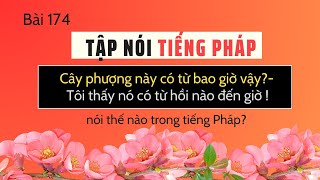 Bài 174

TẬP NÓI TIẾNG PHÁP

Cây phượng này có từ bao giờ vậy?-
Tôi thấy nó có từ hồi nào đến giờ !

nói thế nào trong tiếng Pháp?